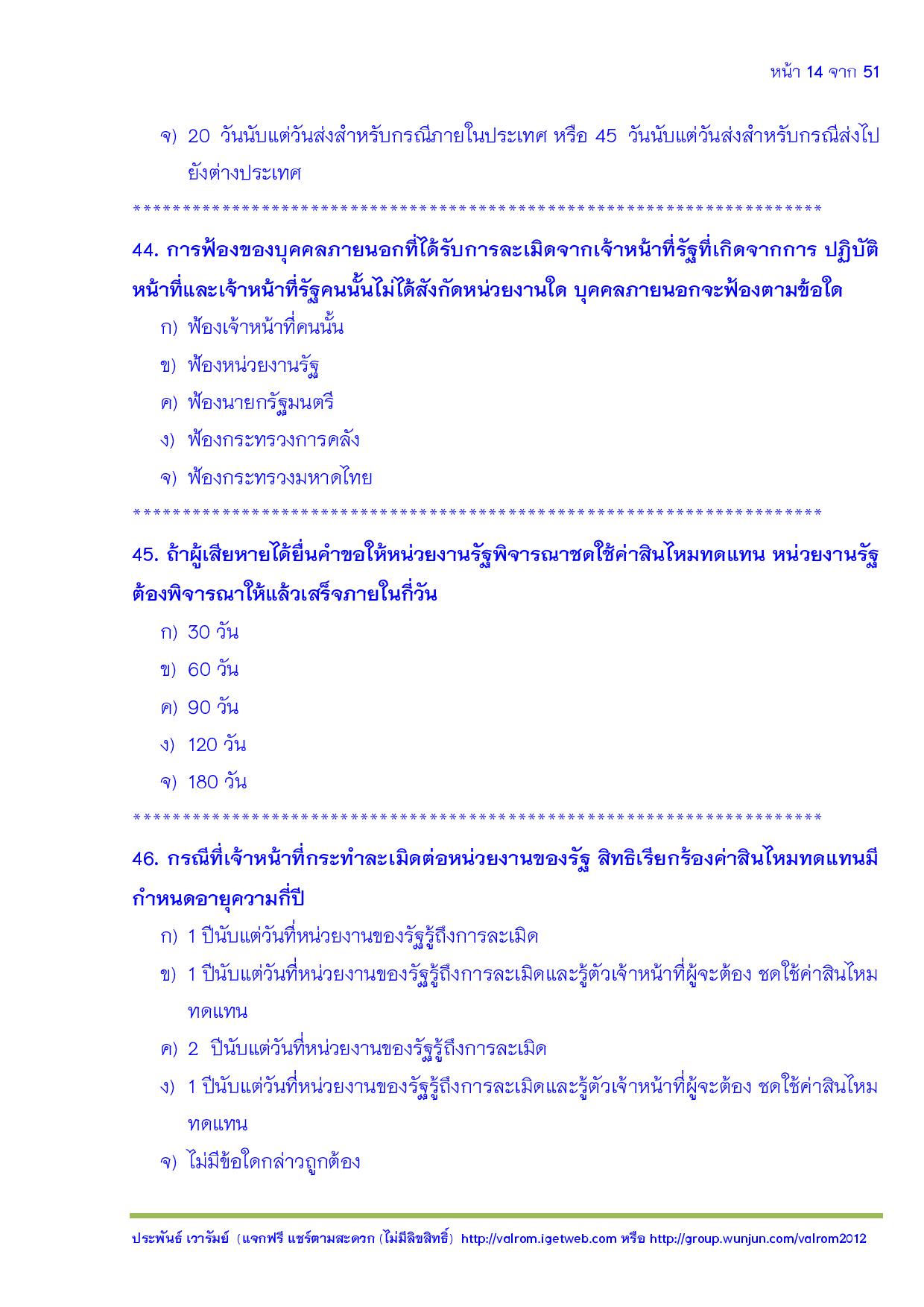 หน้า 14 จาก 51

จ) 20 วันนับแต่วันส่งสำหรับกรณีภายในประเทศ หรือ 45 วันนับแต่วันส่งสำหรับกรณีส่งไปยังต่างประเทศ

**********************************************************************

44. การฟ้องของบุคคลภายนอกที่ได้รับการละเมิดจากเจ้าหน้าที่รัฐที่เกิดจากการ ปฏิบัติหน้าที่และเจ้าหน้าที่รัฐคนนั้นไม่ได้สังกัดหน่วยงานใด บุคคลภายนอกจะฟ้องตามข้อใด

ก) ฟ้องเจ้าหน้าที่คนนั้น

ข) ฟ้องหน่วยงานรัฐ

ค) ฟ้องนายกรัฐมนตรี

ง) ฟ้องกระทรวงการคลัง

จ) ฟ้องกระทรวงมหาดไทย

**********************************************************************

45. ถ้าผู้เสียหายได้ยื่นคำขอให้หน่วยงานรัฐพิจารณาชดใช้ค่าสินไหมทดแทน หน่วยงานรัฐต้องพิจารณาให้แล้วเสร็จภายในกี่วัน

ก) 30 วัน

ข) 60 วัน

ค) 90 วัน

ง) 120 วัน

จ) 180 วัน

**********************************************************************

46. กรณีที่เจ้าหน้าที่กระทำละเมิดต่อหน่วยงานของรัฐ สิทธิเรียกร้องค่าสินไหมทดแทนมีกำหนดอายุความกี่ปี

ก) 1 ปีนับแต่วันที่หน่วยงานของรัฐรู้ถึงการละเมิด

ข) 1 ปีนับแต่วันที่หน่วยงานของรัฐรู้ถึงการละเมิดและรู้ตัวเจ้าหน้าที่ผู้จะต้อง ชดใช้ค่าสินไหมทดแทน

ค) 2 ปีนับแต่วันที่หน่วยงานของรัฐรู้ถึงการละเมิด

ง) 1 ปีนับแต่วันที่หน่วยงานของรัฐรู้ถึงการละเมิดและรู้ตัวเจ้าหน้าที่ผู้จะต้อง ชดใช้ค่าสินไหมทดแทน

จ) ไม่มีข้อใดกล่าวถูกต้อง

ประพันธ์ เวารัมย์ (แจกฟรี แชร์ตามสะดวก (ไม่มีลิขสิทธิ์) http://valrom.igetweb.com หรือ http://group.wunjun.com/valrom2012